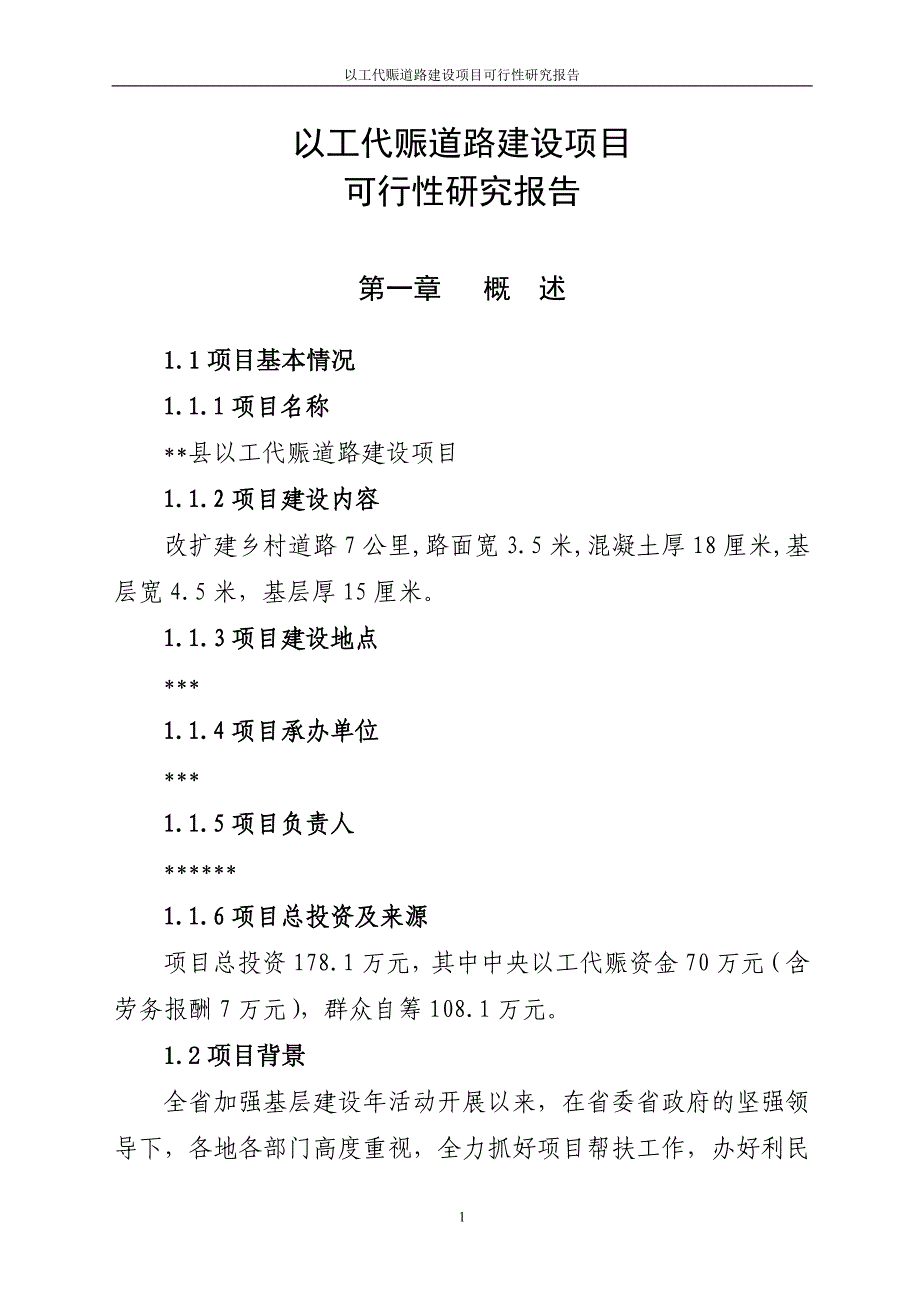 以工代赈道路建设项目可行性研究报告

以工代赈道路建设项目
可行性研究报告

第一章　概　述

1.1 项目基本情况

1.1.1 项目名称

**县以工代赈道路建设项目

1.1.2 项目建设内容

改扩建乡村道路 7 公里，路面宽 3.5 米，混凝土厚 18 厘米，基层宽 4.5 米，基层厚 15 厘米。

1.1.3 项目建设地点

***

1.1.4 项目承办单位

***

1.1.5 项目负责人

******

1.1.6 项目总投资及来源

项目总投资 178.1 万元，其中中央以工代赈资金 70 万元（含劳务报酬 7 万元），群众自筹 108.1 万元。

1.2 项目背景

全省加强基层建设年活动开展以来，在省委省政府的坚强领导下，各地各部门高度重视，全力抓好项目帮扶工作，办好利民

1